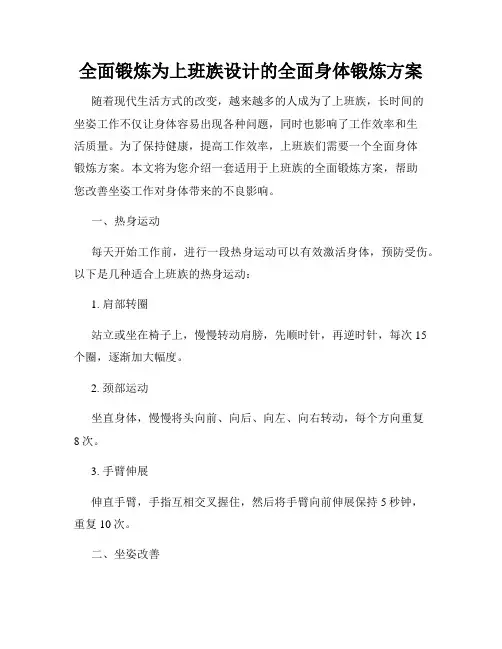 全面锻炼为上班族设计的全面身体锻炼方案

随着现代生活方式的改变，越来越多的人成为了上班族，长时间的坐姿工作不仅让身体容易出现各种问题，同时也影响了工作效率和生活质量。为了保持健康，提高工作效率，上班族们需要一个全面身体锻炼方案。本文将为您介绍一套适用于上班族的全面锻炼方案，帮助您改善坐姿工作对身体带来的不良影响。

一、热身运动

每天开始工作前，进行一段热身运动可以有效激活身体，预防受伤。以下是几种适合上班族的热身运动：

1. 肩部转圈

站立或坐在椅子上，慢慢转动肩膀，先顺时针，再逆时针，每次 15 个圈，逐渐加大幅度。

2. 颈部运动

坐直身体，慢慢将头向前、向后、向左、向右转动，每个方向重复 8 次。

3. 手臂伸展

伸直手臂，手指互相交叉握住，然后将手臂向前伸展保持 5 秒钟，重复 10 次。

二、坐姿改善